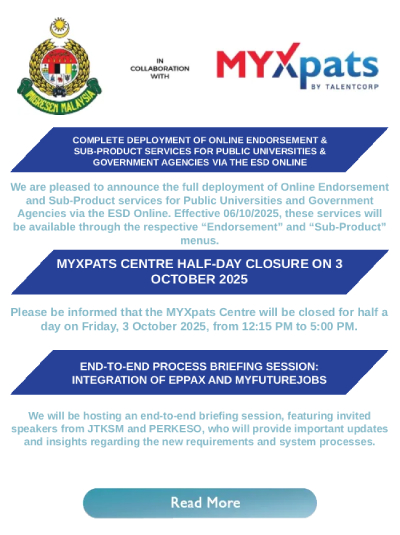 IMIGRESEN MALAYSIA

IN COLLABORATION WITH

MYXpats BY TALENTCORP

COMPLETE DEPLOYMENT OF ONLINE ENDORSEMENT & SUB-PRODUCT SERVICES FOR PUBLIC UNIVERSITIES & GOVERNMENT AGENCIES VIA THE ESD ONLINE

We are pleased to announce the full deployment of Online Endorsement and Sub-Product services for Public Universities and Government Agencies via the ESD Online. Effective 06/10/2025, these services will be available through the respective “Endorsement” and “Sub-Product” menus.

MYXPATS CENTRE HALF-DAY CLOSURE ON 3 OCTOBER 2025

Please be informed that the MYXpats Centre will be closed for half a day on Friday, 3 October 2025, from 12:15 PM to 5:00 PM.

END-TO-END PROCESS BRIEFING SESSION: INTEGRATION OF EPPAX AND MYFUTUREJOBS

We will be hosting an end-to-end briefing session, featuring invited speakers from JTKSM and PERKESO, who will provide important updates and insights regarding the new requirements and system processes.

Read More